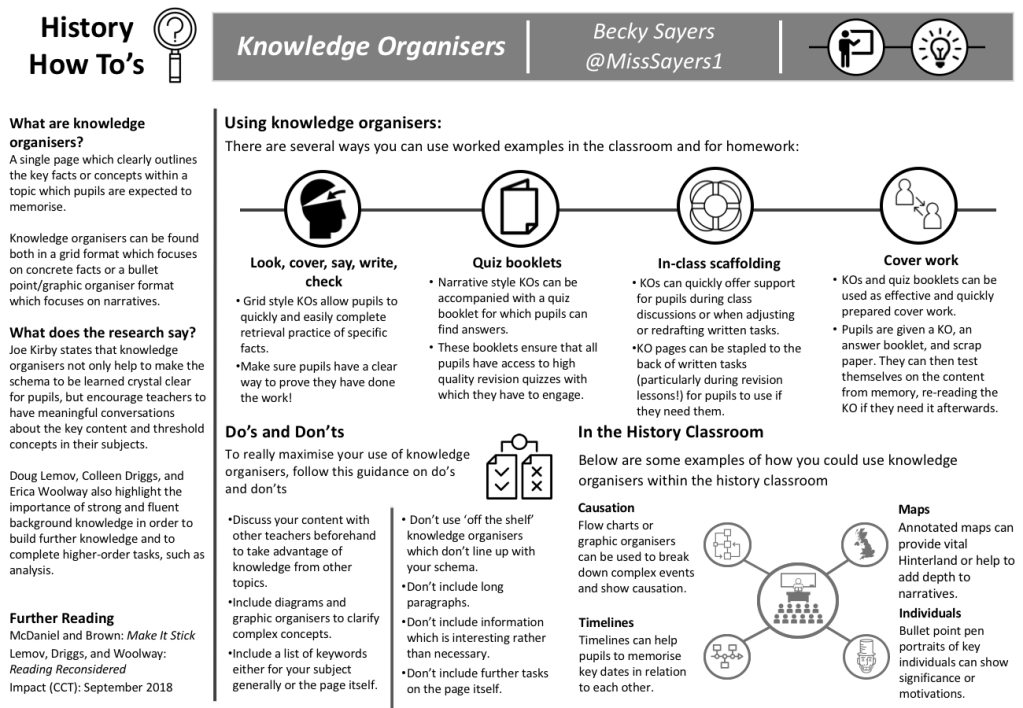 History How To's

Knowledge Organisers

Becky Sayers @MissSayers1

What are knowledge organisers?
A single page which clearly outlines the key facts or concepts within a topic which pupils are expected to memorise.

Knowledge organisers can be found both in a grid format which focuses on concrete facts or a bullet point/graphic organiser format which focuses on narratives.

What does the research say?
Joe Kirby states that knowledge organisers not only help to make the schema to be learned crystal clear for pupils, but encourage teachers to have meaningful conversations about the key content and threshold concepts in their subjects.

Doug Lemov, Colleen Driggs, and Erica Woolway also highlight the importance of strong and fluent background knowledge in order to build further knowledge and to complete higher-order tasks, such as analysis.

Further Reading
McDaniel and Brown: Make It Stick
Lemov, Driggs, and Woolway: Reading Reconsidered
Impact (CCT): September 2018

Using knowledge organisers:
There are several ways you can use worked examples in the classroom and for homework:

Look, cover, say, write, check
• Grid style KOs allow pupils to quickly and easily complete retrieval practice of specific facts.
•Make sure pupils have a clear way to prove they have done the work!

Quiz booklets
• Narrative style KOs can be accompanied with a quiz booklet for which pupils can find answers.
• These booklets ensure that all pupils have access to high quality revision quizzes with which they have to engage.

In-class scaffolding
• KOs can quickly offer support for pupils during class discussions or when adjusting or redrafting written tasks.
•KO pages can be stapled to the back of written tasks (particularly during revision lessons!) for pupils to use if they need them.

Cover work
• KOs and quiz booklets can be used as effective and quickly prepared cover work.
• Pupils are given a KO, an answer booklet, and scrap paper. They can then test themselves on the content from memory, re-reading the KO if they need it afterwards.

Do's and Don'ts
To really maximise your use of knowledge organisers, follow this guidance on do's and don'ts

•Discuss your content with other teachers beforehand to take advantage of knowledge from other topics.
•Include diagrams and graphic organisers to clarify complex concepts.
•Include a list of keywords either for your subject generally or the page itself.

• Don't use 'off the shelf' knowledge organisers which don't line up with your schema.
•Don't include long paragraphs.
•Don't include information which is interesting rather than necessary.
•Don't include further tasks on the page itself.

In the History Classroom
Below are some examples of how you could use knowledge organisers within the history classroom

Causation
Flow charts or graphic organisers can be used to break down complex events and show causation.

Timelines
Timelines can help pupils to memorise key dates in relation to each other.

Maps
Annotated maps can provide vital Hinterland or help to add depth to narratives.

Individuals
Bullet point pen portraits of key individuals can show significance or motivations.